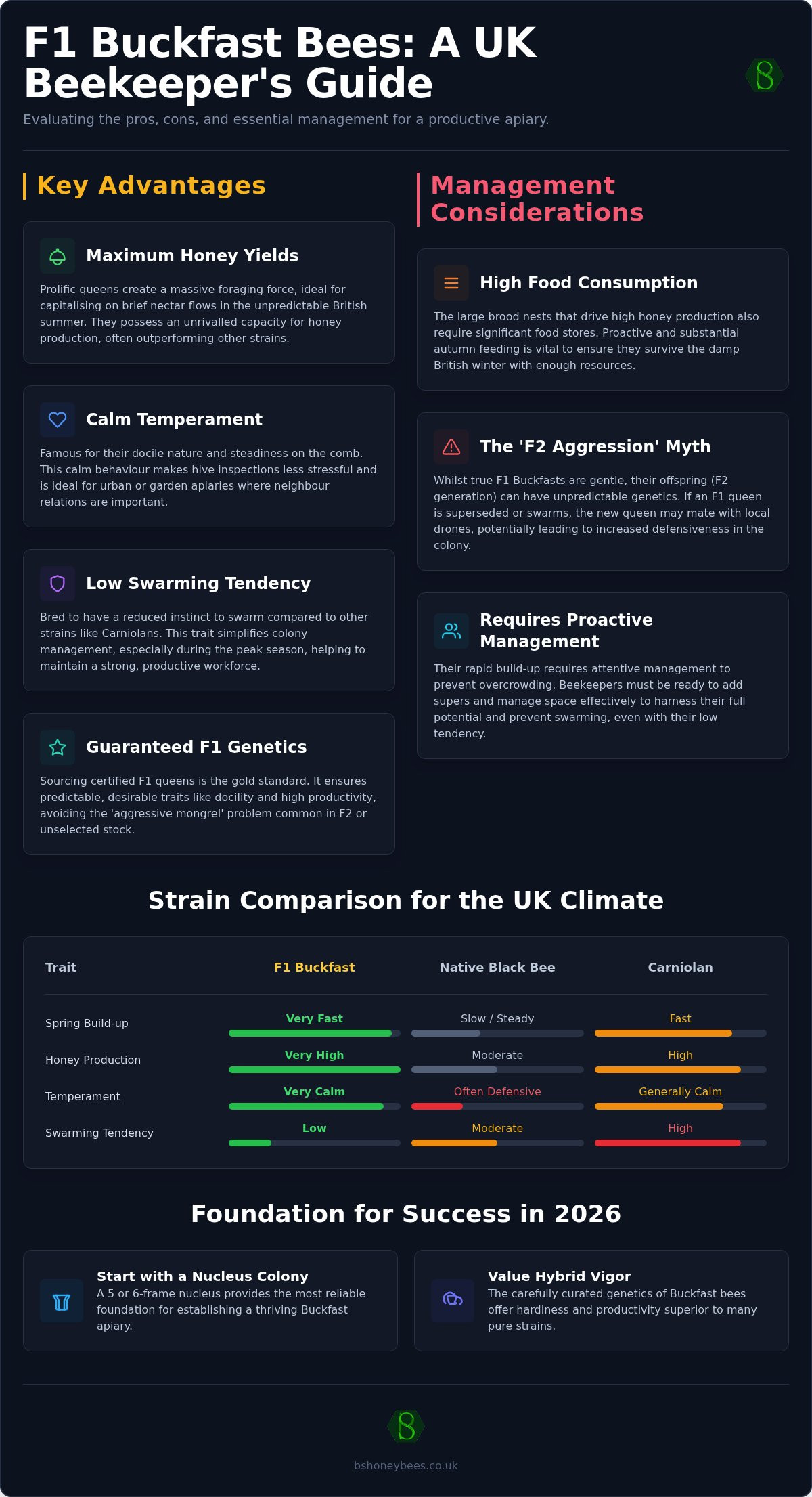 F1 Buckfast Bees: A UK Beekeeper's Guide

Evaluating the pros, cons, and essential management for a productive apiary.

Key Advantages

Maximum Honey Yields

Prolific queens create a massive foraging force, ideal for capitalising on brief nectar flows in the unpredictable British summer. They possess an unrivalled capacity for honey production, often outperforming other strains.

Calm Temperament

Famous for their docile nature and steadiness on the comb. This calm behaviour makes hive inspections less stressful and is ideal for urban or garden apiaries where neighbour relations are important.

Low Swarming Tendency

Bred to have a reduced instinct to swarm compared to other strains like Carniolans. This trait simplifies colony management, especially during the peak season, helping to maintain a strong, productive workforce.

Guaranteed F1 Genetics

Sourcing certified F1 queens is the gold standard. It ensures predictable, desirable traits like docility and high productivity, avoiding the 'aggressive mongrel' problem common in F2 or unselected stock.

Management Considerations

High Food Consumption

The large brood nests that drive high honey production also require significant food stores. Proactive and substantial autumn feeding is vital to ensure they survive the damp British winter with enough resources.

The 'F2 Aggression' Myth

Whilst true F1 Buckfasts are gentle, their offspring (F2 generation) can have unpredictable genetics. If an F1 queen is superseded or swarms, the new queen may mate with local drones, potentially leading to increased defensiveness in the colony.

Requires Proactive Management

Their rapid build-up requires attentive management to prevent overcrowding. Beekeepers must be ready to add supers and manage space effectively to harness their full potential and prevent swarming, even with their low tendency.

Strain Comparison for the UK Climate

| Trait | F1 Buckfast | Native Black Bee | Carniolan |
|---|---|---|---|
| Spring Build-up | Very Fast | Slow / Steady | Fast |
| Honey Production | Very High | Moderate | High |
| Temperament | Very Calm | Often Defensive | Generally Calm |
| Swarming Tendency | Low | Moderate | High |

Foundation for Success in 2026

Start with a Nucleus Colony
A 5 or 6-frame nucleus provides the most reliable foundation for establishing a thriving Buckfast apiary.

Value Hybrid Vigor
The carefully curated genetics of Buckfast bees offer hardiness and productivity superior to many pure strains.

bshoneybees.co.uk